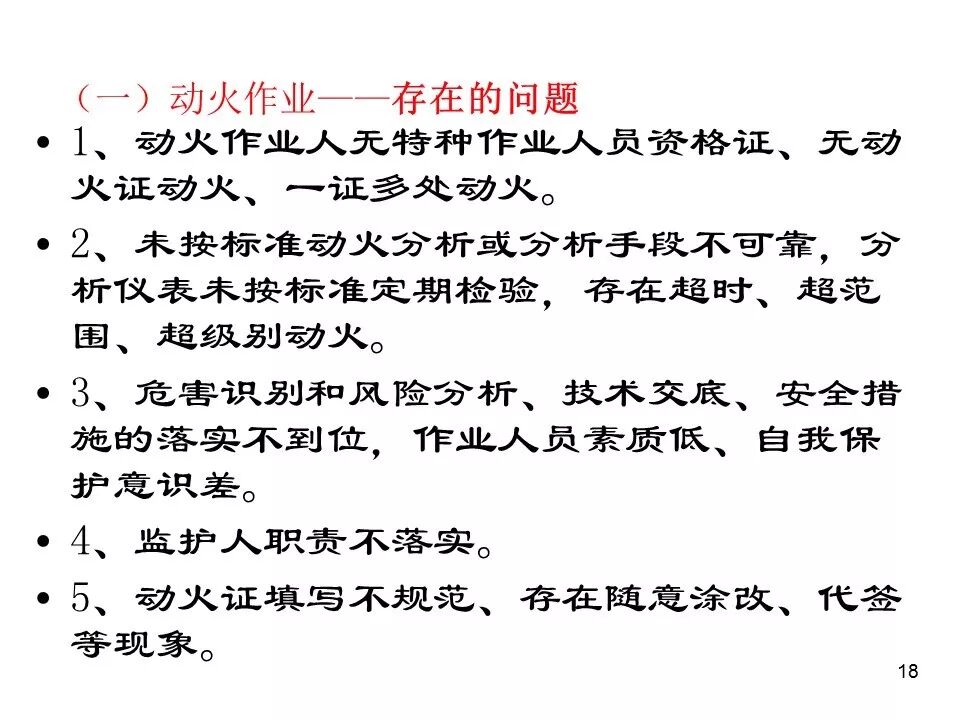 （一）动火作业——存在的问题

• 1、动火作业人无特种作业人员资格证、无动火证动火、一证多处动火。

• 2、未按标准动火分析或分析手段不可靠，分析仪表未按标准定期检验，存在超时、超范围、超级别动火。

• 3、危害识别和风险分析、技术交底、安全措施的落实不到位，作业人员素质低、自我保护意识差。

• 4、监护人职责不落实。

• 5、动火证填写不规范、存在随意涂改、代签等现象。

18